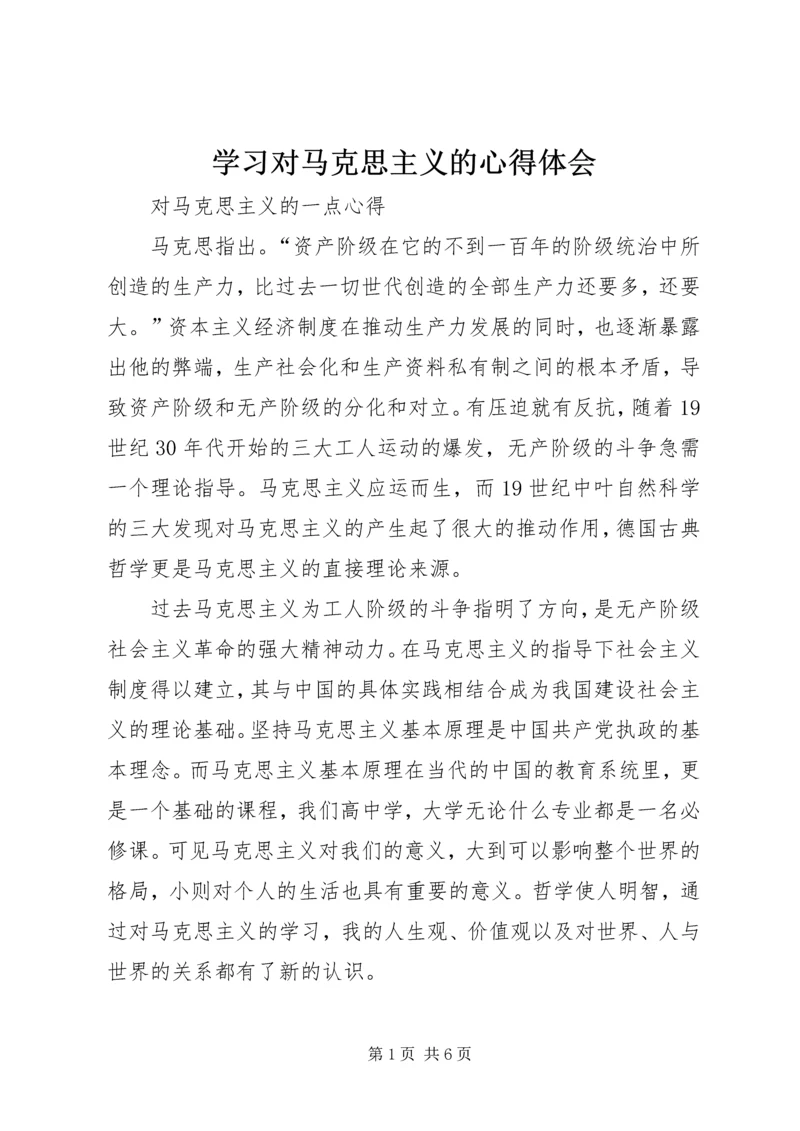 学习对马克思主义的心得体会

对马克思主义的一点心得

马克思指出。“资产阶级在它的不到一百年的阶级统治中所创造的生产力，比过去一切世代创造的全部生产力还要多，还要大。”资本主义经济制度在推动生产力发展的同时，也逐渐暴露出他的弊端，生产社会化和生产资料私有制之间的根本矛盾，导致资产阶级和无产阶级的分化和对立。有压迫就有反抗，随着19世纪30年代开始的三大工人运动的爆发，无产阶级的斗争急需一个理论指导。马克思主义应运而生，而19世纪中叶自然科学的三大发现对马克思主义的产生起了很大的推动作用，德国古典哲学更是马克思主义的直接理论来源。

过去马克思主义为工人阶级的斗争指明了方向，是无产阶级社会主义革命的强大精神动力。在马克思主义的指导下社会主义制度得以建立，其与中国的具体实践相结合成为我国建设社会主义的理论基础。坚持马克思主义基本原理是中国共产党执政的基本理念。而马克思主义基本原理在当代的中国的教育系统里，更是一个基础的课程，我们高中学，大学无论什么专业都是一名必修课。可见马克思主义对我们的意义，大到可以影响整个世界的格局，小则对个人的生活也具有重要的意义。哲学使人明智，通过对马克思主义的学习，我的人生观、价值观以及对世界、人与世界的关系都有了新的认识。

第1页 共6页